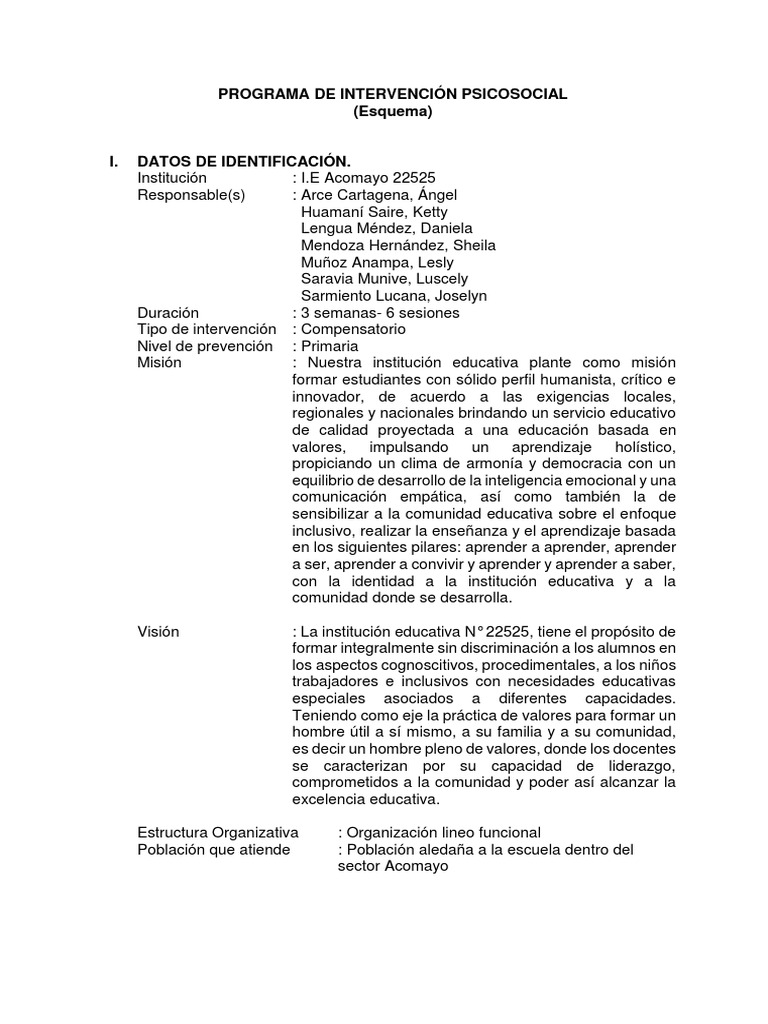 PROGRAMA DE INTERVENCIÓN PSICOSOCIAL
(Esquema)

I. DATOS DE IDENTIFICACIÓN.

Institución : I.E Acomayo 22525
Responsable(s) : Arce Cartagena, Ángel
Huamaní Saire, Ketty
Lengua Méndez, Daniela
Mendoza Hernández, Sheila
Muñoz Anampa, Lesly
Saravia Munive, Luscely
Sarmiento Lucana, Joselyn
Duración : 3 semanas- 6 sesiones
Tipo de intervención : Compensatorio
Nivel de prevención : Primaria
Misión : Nuestra institución educativa plante como misión formar estudiantes con sólido perfil humanista, crítico e innovador, de acuerdo a las exigencias locales, regionales y nacionales brindando un servicio educativo de calidad proyectada a una educación basada en valores, impulsando un aprendizaje holístico, propiciando un clima de armonía y democracia con un equilibrio de desarrollo de la inteligencia emocional y una comunicación empática, así como también la de sensibilizar a la comunidad educativa sobre el enfoque inclusivo, realizar la enseñanza y el aprendizaje basada en los siguientes pilares: aprender a aprender, aprender a ser, aprender a convivir y aprender y aprender a saber, con la identidad a la institución educativa y a la comunidad donde se desarrolla.

Visión : La institución educativa N° 22525, tiene el propósito de formar integralmente sin discriminación a los alumnos en los aspectos cognoscitivos, procedimentales, a los niños trabajadores e inclusivos con necesidades educativas especiales asociados a diferentes capacidades. Teniendo como eje la práctica de valores para formar un hombre útil a sí mismo, a su familia y a su comunidad, es decir un hombre pleno de valores, donde los docentes se caracterizan por su capacidad de liderazgo, comprometidos a la comunidad y poder así alcanzar la excelencia educativa.

Estructura Organizativa : Organización lineo funcional
Población que atiende : Población aledaña a la escuela dentro del sector Acomayo